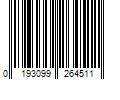 0 193099 264511